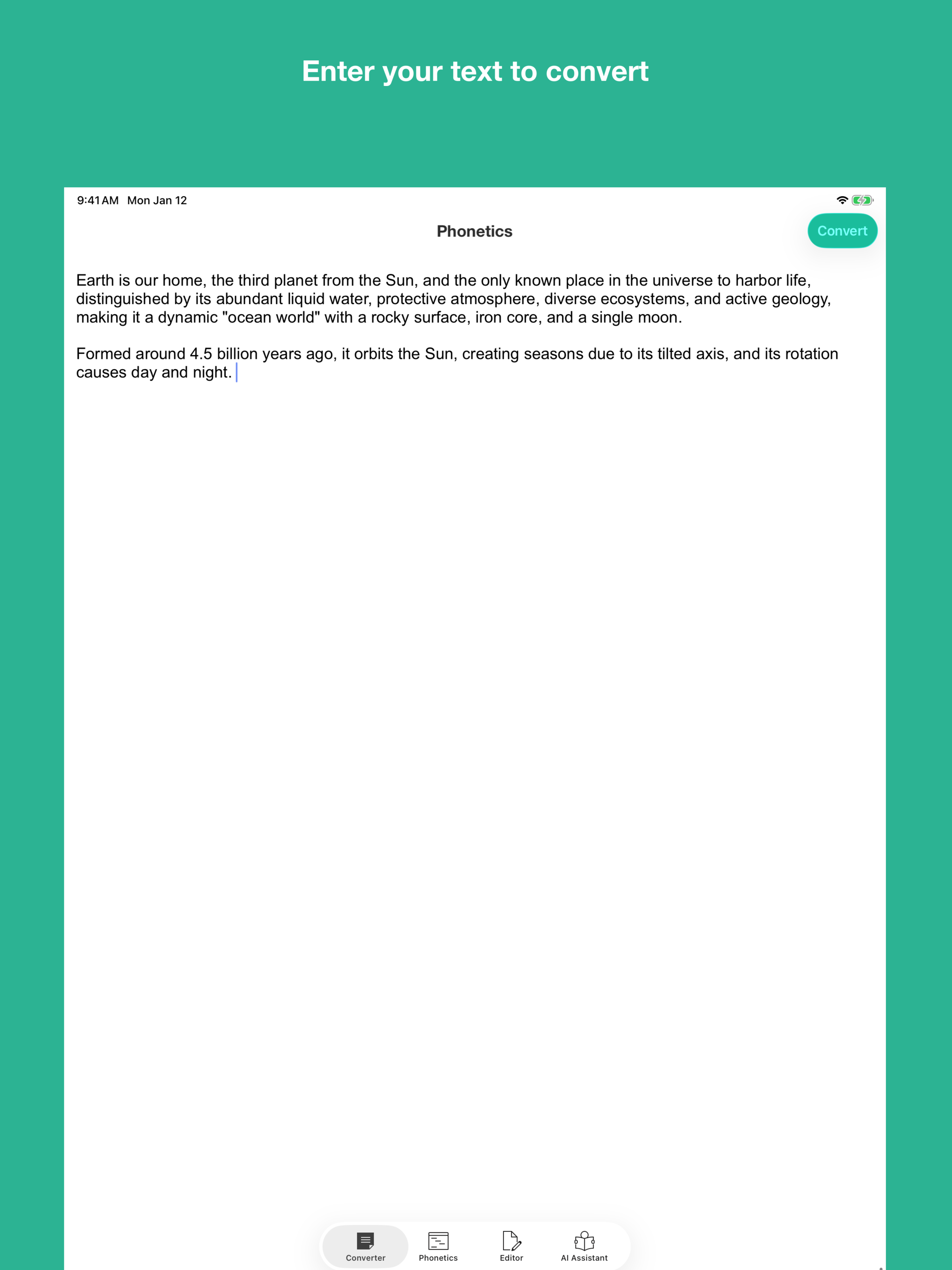 Enter your text to convert

9:41 AM Mon Jan 12

Phonetics

Convert

Earth is our home, the third planet from the Sun, and the only known place in the universe to harbor life, distinguished by its abundant liquid water, protective atmosphere, diverse ecosystems, and active geology, making it a dynamic "ocean world" with a rocky surface, iron core, and a single moon.

Formed around 4.5 billion years ago, it orbits the Sun, creating seasons due to its tilted axis, and its rotation causes day and night.

Converter Phonetics Editor AI Assistant